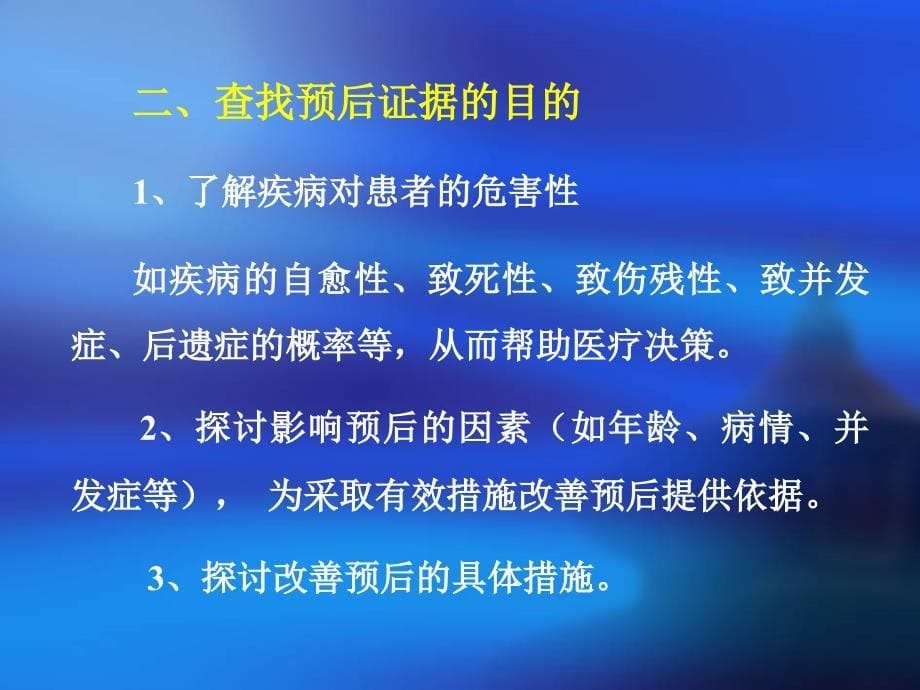 二、查找预后证据的目的

1、了解疾病对患者的危害性

如疾病的自愈性、致死性、致伤残性、致并发症、后遗症的概率等，从而帮助医疗决策。

2、探讨影响预后的因素（如年龄、病情、并发症等）， 为采取有效措施改善预后提供依据。

3、探讨改善预后的具体措施。